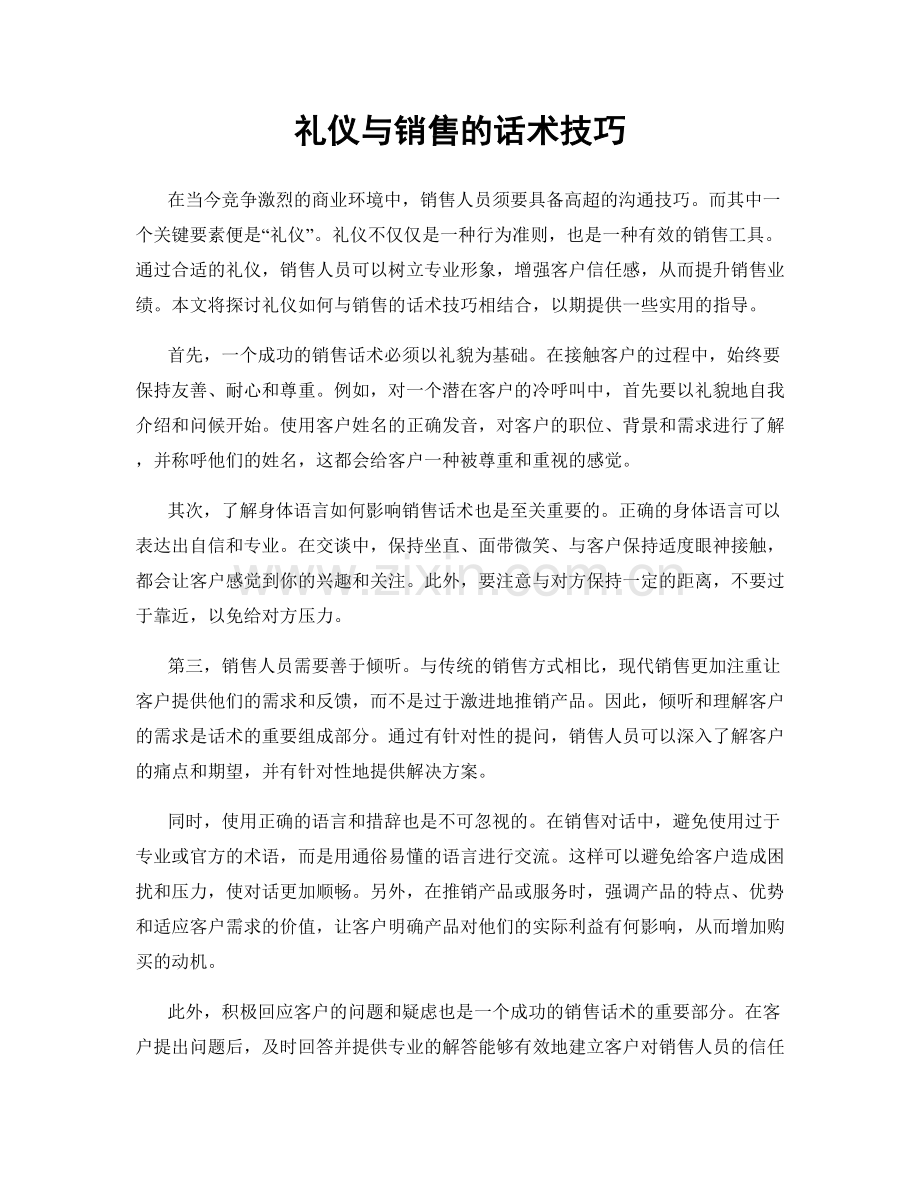 礼仪与销售的话术技巧

在当今竞争激烈的商业环境中，销售人员须要具备高超的沟通技巧。而其中一个关键要素便是“礼仪”。礼仪不仅仅是一种行为准则，也是一种有效的销售工具。通过合适的礼仪，销售人员可以树立专业形象，增强客户信任感，从而提升销售业绩。本文将探讨礼仪如何与销售的话术技巧相结合，以期提供一些实用的指导。

首先，一个成功的销售话术必须以礼貌为基础。在接触客户的过程中，始终要保持友善、耐心和尊重。例如，对一个潜在客户的冷呼叫中，首先要以礼貌地自我介绍和问候开始。使用客户姓名的正确发音，对客户的职位、背景和需求进行了解，并称呼他们的姓名，这都会给客户一种被尊重和重视的感觉。

其次，了解身体语言如何影响销售话术也是至关重要的。正确的身体语言可以表达出自信和专业。在交谈中，保持坐直、面带微笑、与客户保持适度眼神接触，都会让客户感觉到你的兴趣和关注。此外，要注意与对方保持一定的距离，不要过于靠近，以免给对方压力。

第三，销售人员需要善于倾听。与传统的销售方式相比，现代销售更加注重让客户提供他们的需求和反馈，而不是过于激进地推销产品。因此，倾听和理解客户的需求是话术的重要组成部分。通过有针对性的提问，销售人员可以深入了解客户的痛点和期望，并有针对性地提供解决方案。

同时，使用正确的语言和措辞也是不可忽视的。在销售对话中，避免使用过于专业或官方的术语，而是用通俗易懂的语言进行交流。这样可以避免给客户造成困扰和压力，使对话更加顺畅。另外，在推销产品或服务时，强调产品的特点、优势和适应客户需求的价值，让客户明确产品对他们的实际利益有何影响，从而增加购买的动机。

此外，积极回应客户的问题和疑虑也是一个成功的销售话术的重要部分。在客户提出问题后，及时回答并提供专业的解答能够有效地建立客户对销售人员的信任

www.zixin.com.cn